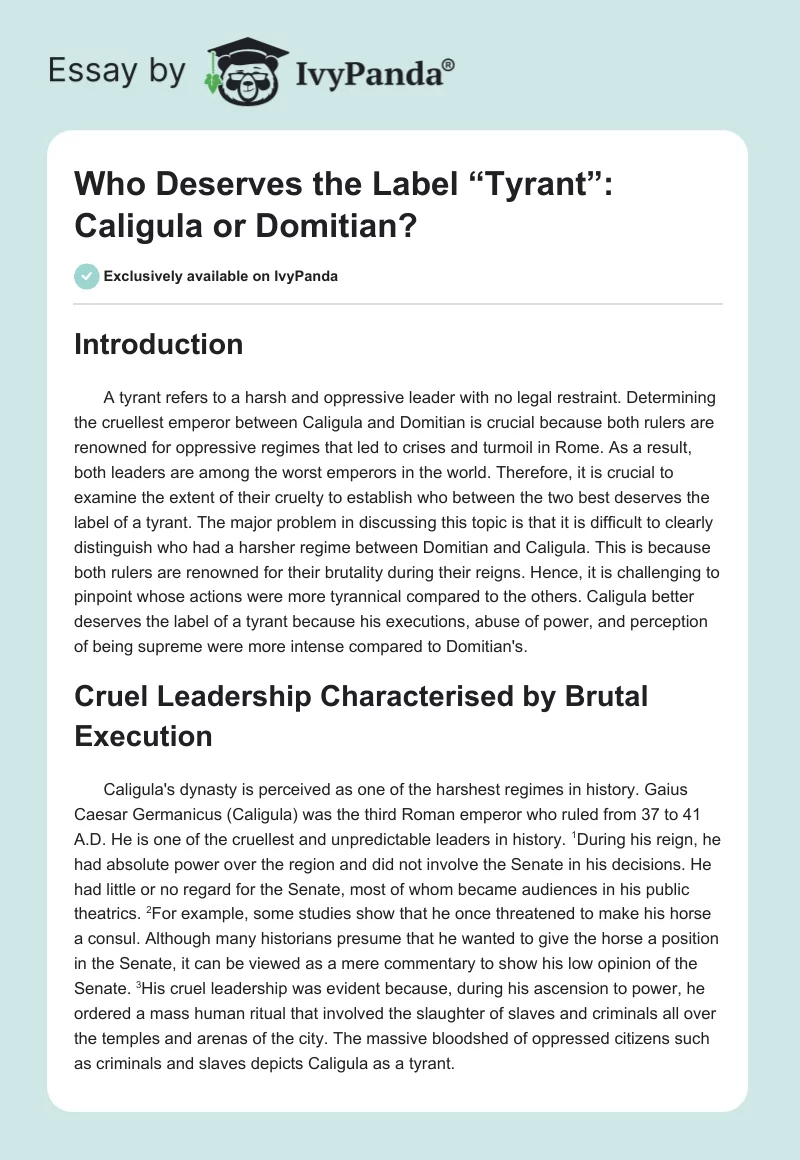 Essay by IvyPanda®

Who Deserves the Label “Tyrant”: Caligula or Domitian?

Exclusively available on IvyPanda

Introduction

A tyrant refers to a harsh and oppressive leader with no legal restraint. Determining the cruellest emperor between Caligula and Domitian is crucial because both rulers are renowned for oppressive regimes that led to crises and turmoil in Rome. As a result, both leaders are among the worst emperors in the world. Therefore, it is crucial to examine the extent of their cruelty to establish who between the two best deserves the label of a tyrant. The major problem in discussing this topic is that it is difficult to clearly distinguish who had a harsher regime between Domitian and Caligula. This is because both rulers are renowned for their brutality during their reigns. Hence, it is challenging to pinpoint whose actions were more tyrannical compared to the others. Caligula better deserves the label of a tyrant because his executions, abuse of power, and perception of being supreme were more intense compared to Domitian's.

Cruel Leadership Characterised by Brutal Execution

Caligula's dynasty is perceived as one of the harshest regimes in history. Gaius Caesar Germanicus (Caligula) was the third Roman emperor who ruled from 37 to 41 A.D. He is one of the cruellest and unpredictable leaders in history. $^1$During his reign, he had absolute power over the region and did not involve the Senate in his decisions. He had little or no regard for the Senate, most of whom became audiences in his public theatrics. $^2$For example, some studies show that he once threatened to make his horse a consul. Although many historians presume that he wanted to give the horse a position in the Senate, it can be viewed as a mere commentary to show his low opinion of the Senate. $^3$His cruel leadership was evident because, during his ascension to power, he ordered a mass human ritual that involved the slaughter of slaves and criminals all over the temples and arenas of the city. The massive bloodshed of oppressed citizens such as criminals and slaves depicts Caligula as a tyrant.